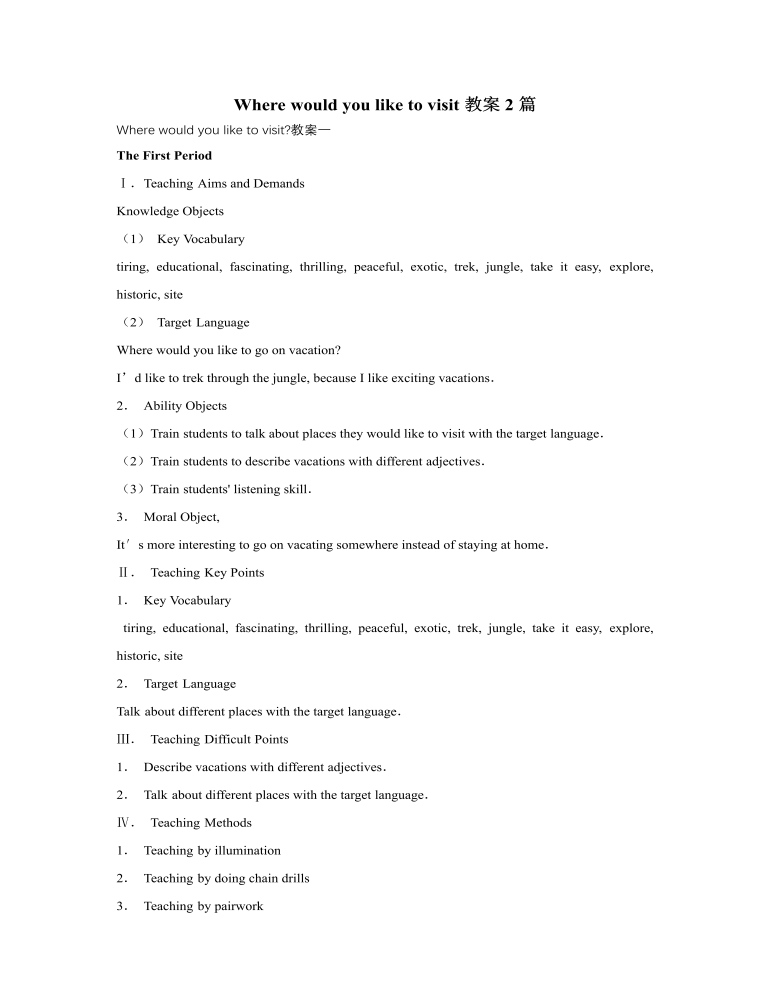 Where would you like to visit 教案 2 篇

Where would you like to visit?教案一

The First Period

Ⅰ．Teaching Aims and Demands

Knowledge Objects

（1） Key Vocabulary

tiring, educational, fascinating, thrilling, peaceful, exotic, trek, jungle, take it easy, explore, historic, site

（2） Target Language

Where would you like to go on vacation?

I’d like to trek through the jungle, because I like exciting vacations．

2． Ability Objects

（1）Train students to talk about places they would like to visit with the target language．

（2）Train students to describe vacations with different adjectives．

（3）Train students' listening skill．

3． Moral Object,

It’s more interesting to go on vacating somewhere instead of staying at home．

Ⅱ． Teaching Key Points

1． Key Vocabulary

tiring, educational, fascinating, thrilling, peaceful, exotic, trek, jungle, take it easy, explore, historic, site

2． Target Language

Talk about different places with the target language．

Ⅲ． Teaching Difficult Points

1． Describe vacations with different adjectives．

2． Talk about different places with the target language．

Ⅳ． Teaching Methods

1． Teaching by illumination

2． Teaching by doing chain drills

3． Teaching by pairwork